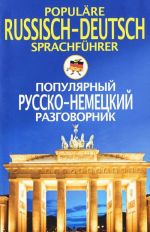 POPULÄRE
RUSSISCH-DEUTSCH
SPRACHFÜHRER

ПОПУЛЯРНЫЙ
РУССКО-НЕМЕЦКИЙ
РАЗГОВОРНИК